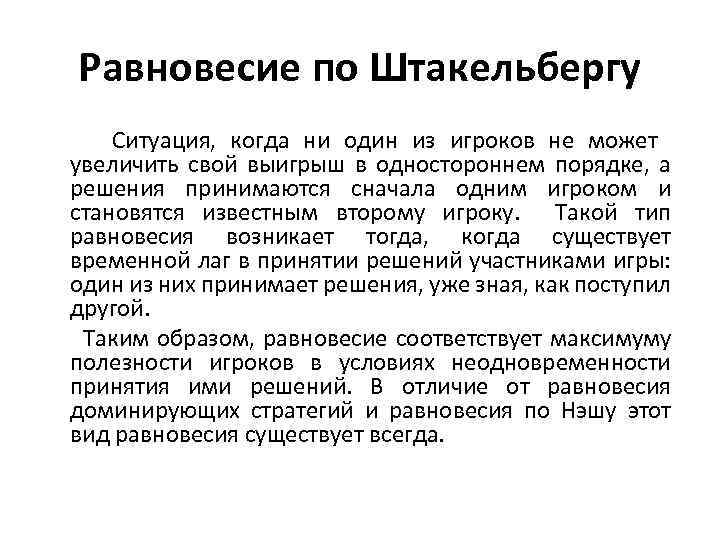 Равновесие по Штакельбергу

Ситуация, когда ни один из игроков не может увеличить свой выигрыш в одностороннем порядке, а решения принимаются сначала одним игроком и становятся известным второму игроку. Такой тип равновесия возникает тогда, когда существует временной лаг в принятии решений участниками игры: один из них принимает решения, уже зная, как поступил другой.

Таким образом, равновесие соответствует максимуму полезности игроков в условиях неодновременности принятия ими решений. В отличие от равновесия доминирующих стратегий и равновесия по Нэшу этот вид равновесия существует всегда.